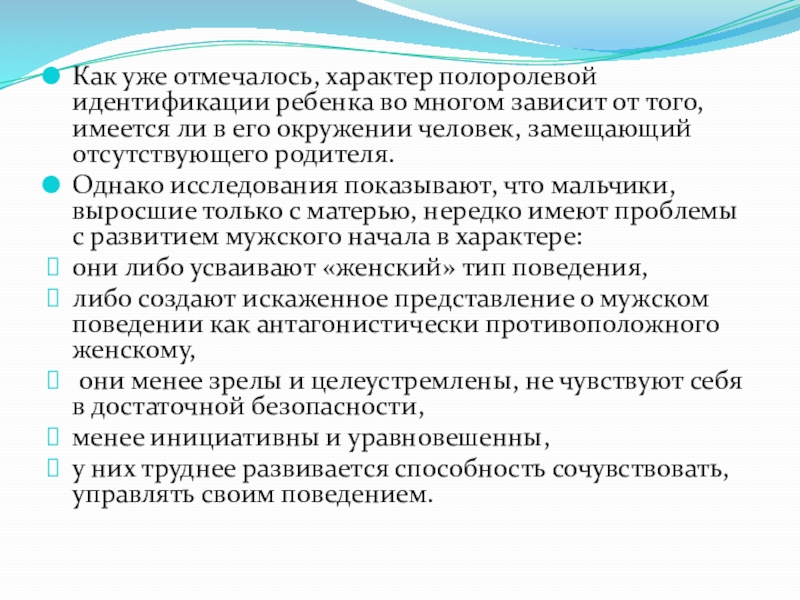 Как уже отмечалось, характер полоролевой идентификации ребенка во многом зависит от того, имеется ли в его окружении человек, замещающий отсутствующего родителя.

Однако исследования показывают, что мальчики, выросшие только с матерью, нередко имеют проблемы с развитием мужского начала в характере:

они либо усваивают «женский» тип поведения,

либо создают искаженное представление о мужском поведении как антагонистически противоположного женскому,

они менее зрелы и целеустремлены, не чувствуют себя в достаточной безопасности,

менее инициативны и уравновешенны,

у них труднее развивается способность сочувствовать, управлять своим поведением.